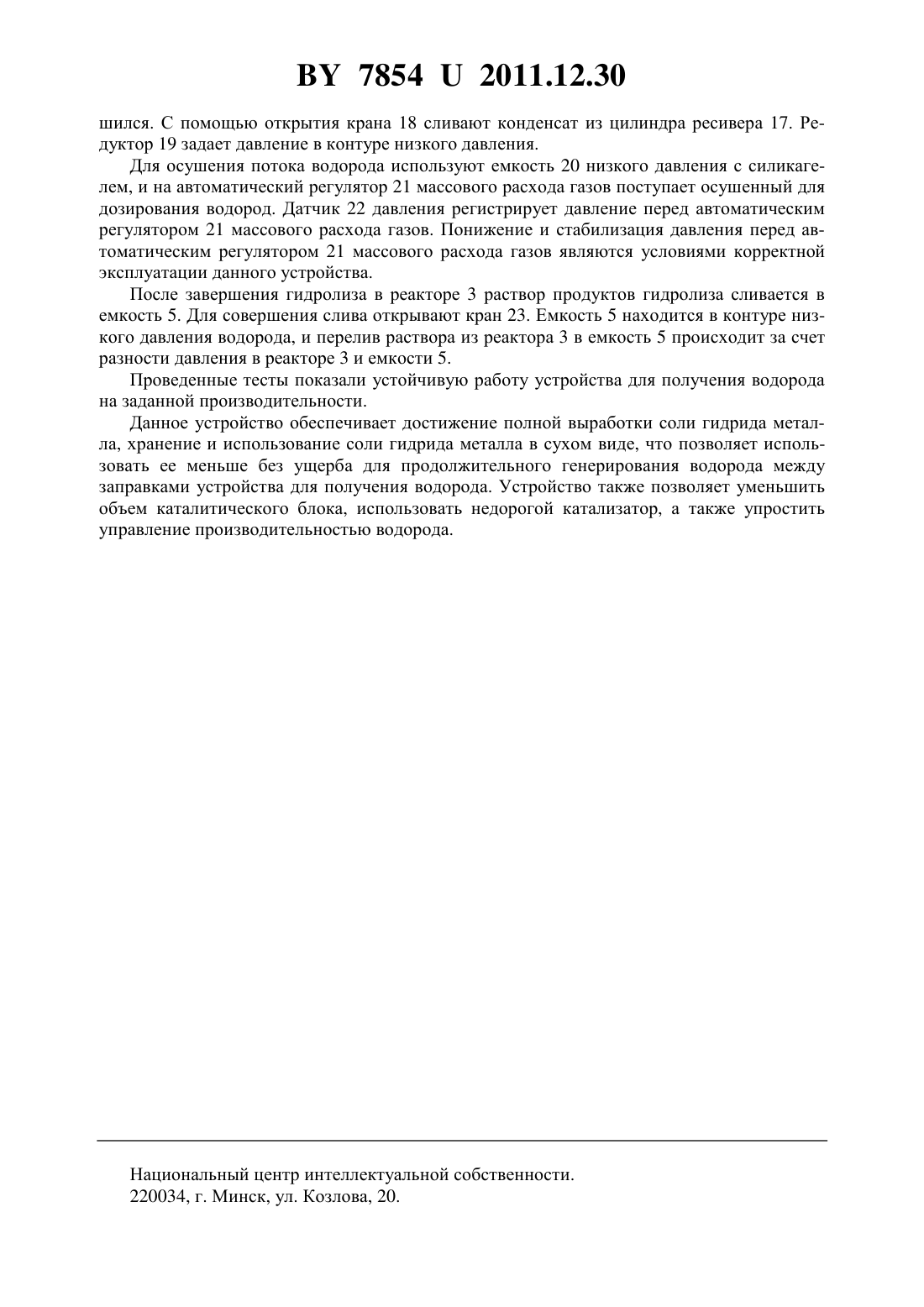 BY 7854 U 2011.12.30

шился. С помощью открытия крана 18 сливают конденсат из цилиндра ресивера 17. Редуктор 19 задает давление в контуре низкого давления.

Для осушения потока водорода используют емкость 20 низкого давления с силикагелем, и на автоматический регулятор 21 массового расхода газов поступает осушенный для дозирования водород. Датчик 22 давления регистрирует давление перед автоматическим регулятором 21 массового расхода газов. Понижение и стабилизация давления перед автоматическим регулятором 21 массового расхода газов являются условиями корректной эксплуатации данного устройства.

После завершения гидролиза в реакторе 3 раствор продуктов гидролиза сливается в емкость 5. Для совершения слива открывают кран 23. Емкость 5 находится в контуре низкого давления водорода, и перелив раствора из реактора 3 в емкость 5 происходит за счет разности давления в реакторе 3 и емкости 5.

Проведенные тесты показали устойчивую работу устройства для получения водорода на заданной производительности.

Данное устройство обеспечивает достижение полной выработки соли гидрида металла, хранение и использование соли гидрида металла в сухом виде, что позволяет использовать ее меньше без ущерба для продолжительного генерирования водорода между заправками устройства для получения водорода. Устройство также позволяет уменьшить объем каталитического блока, использовать недорогой катализатор, а также упростить управление производительностью водорода.

Национальный центр интеллектуальной собственности.
220034, г. Минск, ул. Козлова, 20.